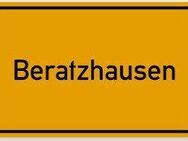 Beratzhausen